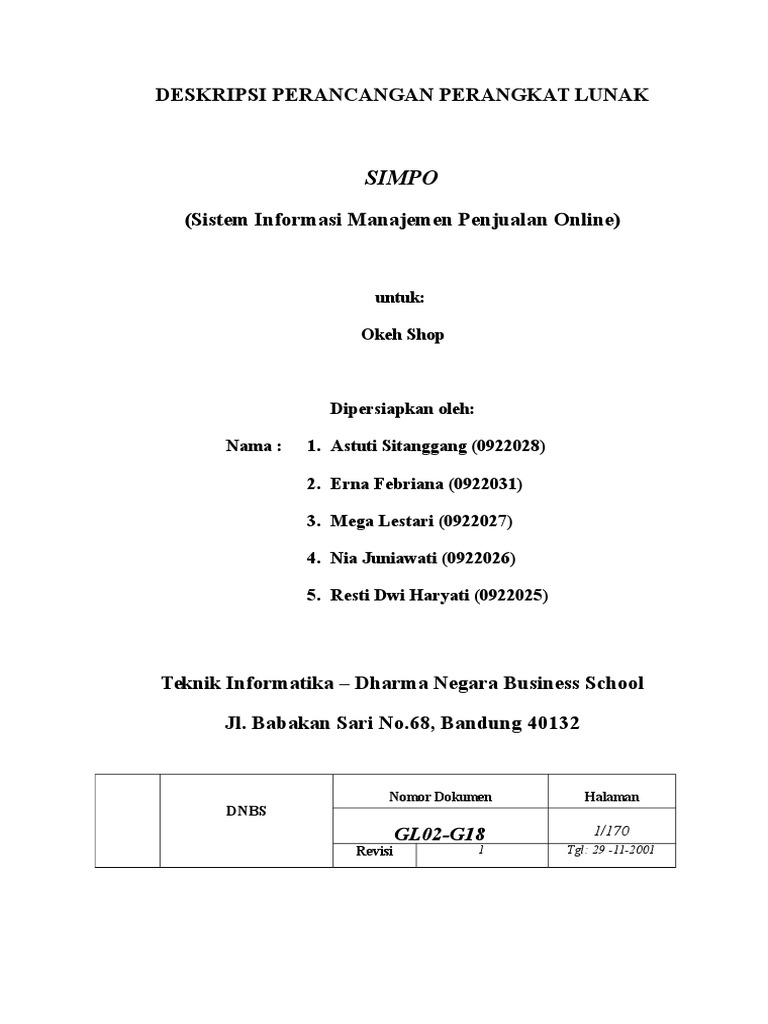 DESKRIPSI PERANCANGAN PERANGKAT LUNAK

SIMPO

(Sistem Informasi Manajemen Penjualan Online)

untuk:

Okeh Shop

Dipersiapkan oleh:

Nama : 1. Astuti Sitanggang (0922028)

2. Erna Febriana (0922031)

3. Mega Lestari (0922027)

4. Nia Juniawati (0922026)

5. Resti Dwi Haryati (0922025)

Teknik Informatika – Dharma Negara Business School

Jl. Babakan Sari No.68, Bandung 40132

| | DNBS | Nomor Dokumen | | Halaman |
|---|---|---|---|---|
| | | GL02-G18 | | 1/170 |
| | | Revisi | 1 | Tgl: 29 -11-2001 |